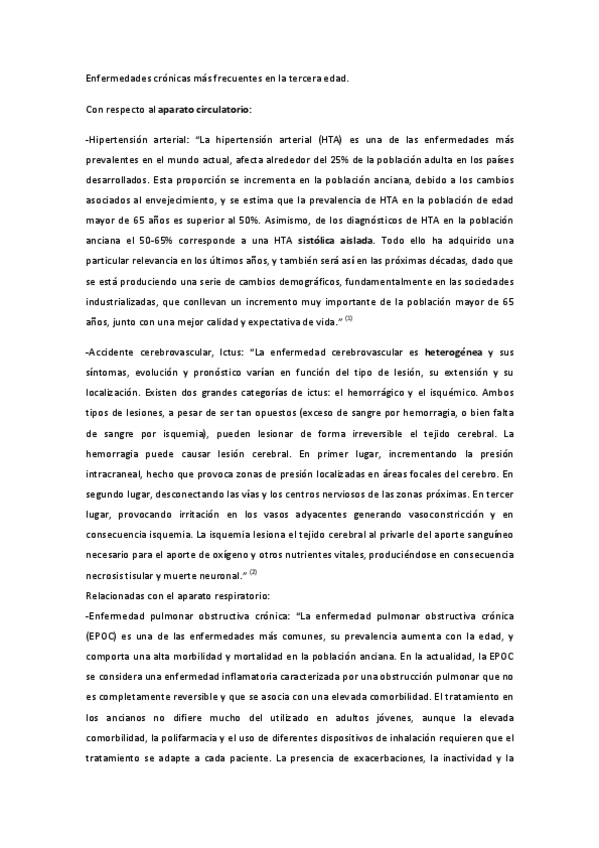 Enfermedades crónicas más frecuentes en la tercera edad.

Con respecto al aparato circulatorio:

-Hipertensión arterial: "La hipertensión arterial (HTA) es una de las enfermedades más prevalentes en el mundo actual, afecta alrededor del 25% de la población adulta en los países desarrollados. Esta proporción se incrementa en la población anciana, debido a los cambios asociados al envejecimiento, y se estima que la prevalencia de HTA en la población de edad mayor de 65 años es superior al 50%. Asimismo, de los diagnósticos de HTA en la población anciana el 50-65% corresponde a una HTA sistólica aislada. Todo ello ha adquirido una particular relevancia en los últimos años, y también será así en las próximas décadas, dado que se está produciendo una serie de cambios demográficos, fundamentalmente en las sociedades industrializadas, que conllevan un incremento muy importante de la población mayor de 65 años, junto con una mejor calidad y expectativa de vida." $^{(1)}$

-Accidente cerebrovascular, Ictus: "La enfermedad cerebrovascular es heterogénea y sus síntomas, evolución y pronóstico varían en función del tipo de lesión, su extensión y su localización. Existen dos grandes categorías de ictus: el hemorrágico y el isquémico. Ambos tipos de lesiones, a pesar de ser tan opuestos (exceso de sangre por hemorragia, o bien falta de sangre por isquemia), pueden lesionar de forma irreversible el tejido cerebral. La hemorragia puede causar lesión cerebral. En primer lugar, incrementando la presión intracraneal, hecho que provoca zonas de presión localizadas en áreas focales del cerebro. En segundo lugar, desconectando las vías y los centros nerviosos de las zonas próximas. En tercer lugar, provocando irritación en los vasos adyacentes generando vasoconstricción y en consecuencia isquemia. La isquemia lesiona el tejido cerebral al privarle del aporte sanguíneo necesario para el aporte de oxígeno y otros nutrientes vitales, produciéndose en consecuencia necrosis tisular y muerte neuronal." $^{(2)}$
Relacionadas con el aparato respiratorio:
-Enfermedad pulmonar obstructiva crónica: "La enfermedad pulmonar obstructiva crónica (EPOC) es una de las enfermedades más comunes, su prevalencia aumenta con la edad, y comporta una alta morbilidad y mortalidad en la población anciana. En la actualidad, la EPOC se considera una enfermedad inflamatoria caracterizada por una obstrucción pulmonar que no es completamente reversible y que se asocia con una elevada comorbilidad. El tratamiento en los ancianos no difiere mucho del utilizado en adultos jóvenes, aunque la elevada comorbilidad, la polifarmacia y el uso de diferentes dispositivos de inhalación requieren que el tratamiento se adapte a cada paciente. La presencia de exacerbaciones, la inactividad y la